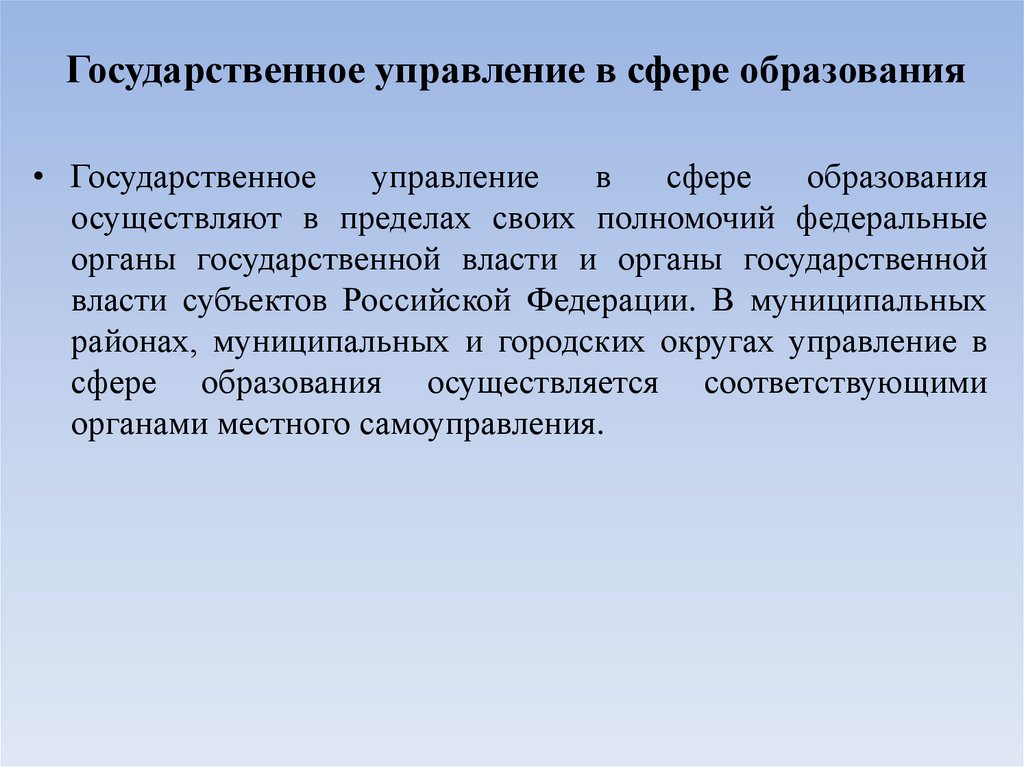 Государственное управление в сфере образования

• Государственное управление в сфере образования осуществляют в пределах своих полномочий федеральные органы государственной власти и органы государственной власти субъектов Российской Федерации. В муниципальных районах, муниципальных и городских округах управление в сфере образования осуществляется соответствующими органами местного самоуправления.